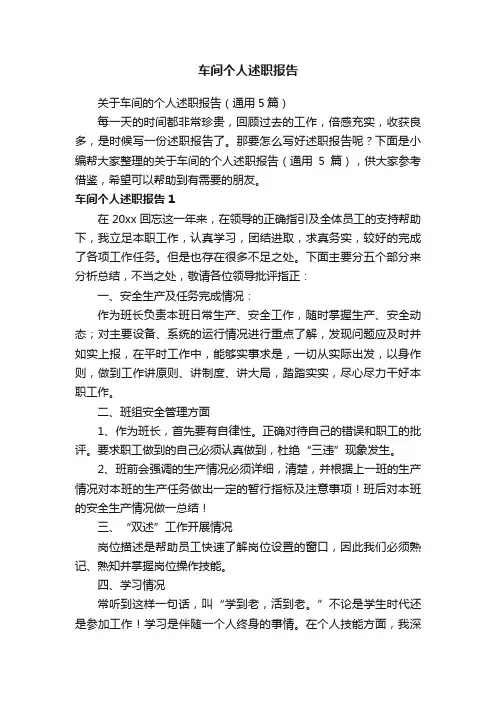 车间个人述职报告

关于车间的个人述职报告（通用 5 篇）

每一天的时间都非常珍贵，回顾过去的工作，倍感充实，收获良多，是时候写一份述职报告了。那要怎么写好述职报告呢？下面是小编帮大家整理的关于车间的个人述职报告（通用 5 篇），供大家参考借鉴，希望可以帮助到有需要的朋友。

车间个人述职报告 1

在 20xx 回忘这一年来，在领导的正确指引及全体员工的支持帮助下，我立足本职工作，认真学习，团结进取，求真务实，较好的完成了各项工作任务。但是也存在很多不足之处。下面主要分五个部分来分析总结，不当之处，敬请各位领导批评指正：

一、安全生产及任务完成情况：

作为班长负责本班日常生产、安全工作，随时掌握生产、安全动态；对主要设备、系统的运行情况进行重点了解，发现问题应及时并如实上报，在平时工作中，能够实事求是，一切从实际出发，以身作则，做到工作讲原则、讲制度、讲大局，踏踏实实，尽心尽力干好本职工作。

二、班组安全管理方面

1、作为班长，首先要有自律性。正确对待自己的错误和职工的批评。要求职工做到的自己必须认真做到，杜绝“三违”现象发生。

2、班前会强调的生产情况必须详细，清楚，并根据上一班的生产情况对本班的生产任务做出一定的暂行指标及注意事项！班后对本班的安全生产情况做一总结！

三、“双述”工作开展情况

岗位描述是帮助员工快速了解岗位设置的窗口，因此我们必须熟记、熟知并掌握岗位操作技能。

四、学习情况

常听到这样一句话，叫“学到老，活到老。”不论是学生时代还是参加工作！学习是伴随一个人终身的事情。在个人技能方面，我深